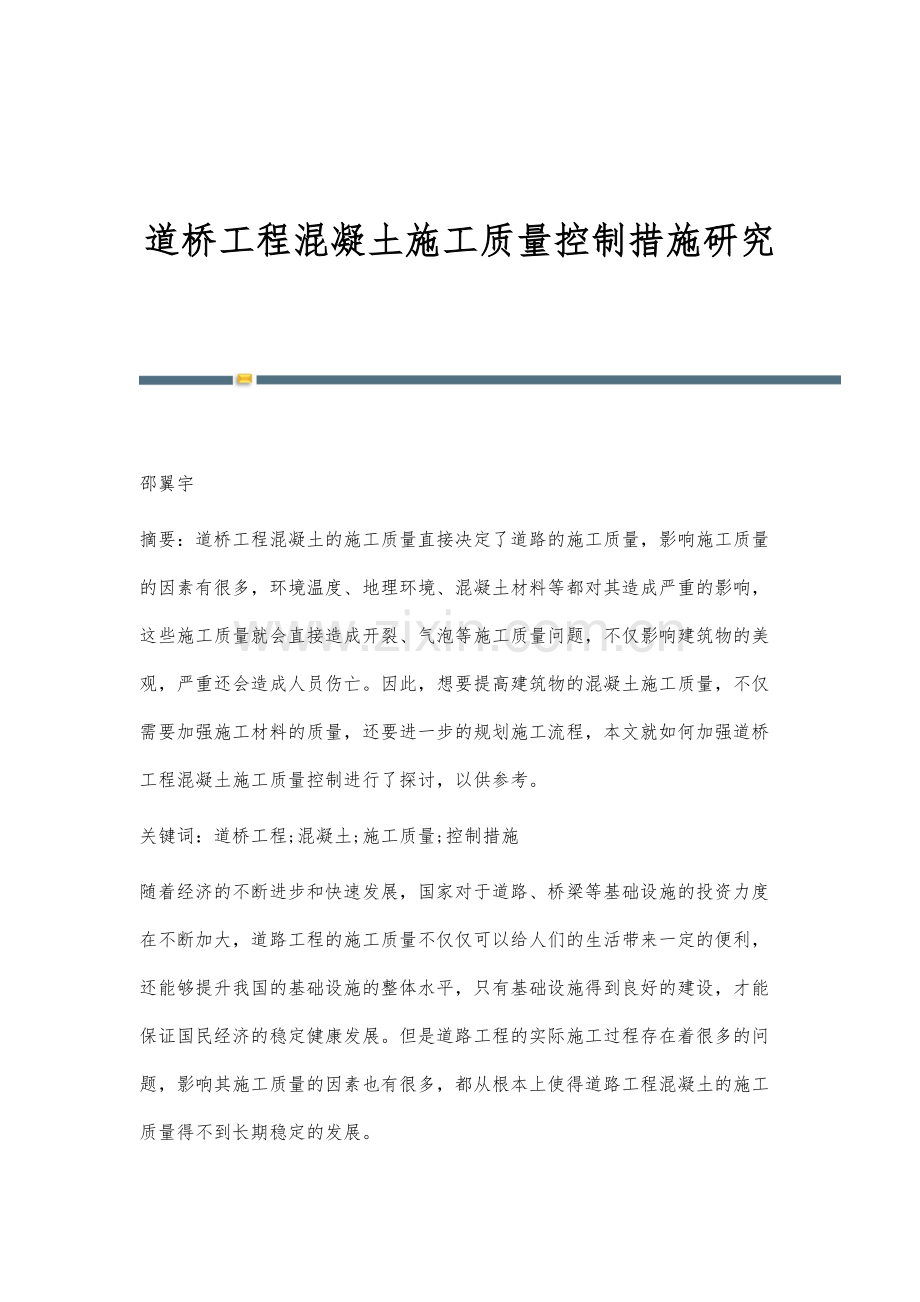 道桥工程混凝土施工质量控制措施研究

邵翼宇

摘要：道桥工程混凝土的施工质量直接决定了道路的施工质量，影响施工质量的因素有很多，环境温度、地理环境、混凝土材料等都对其造成严重的影响，这些施工质量就会直接造成开裂、气泡等施工质量问题，不仅影响建筑物的美观，严重还会造成人员伤亡。因此，想要提高建筑物的混凝土施工质量，不仅需要加强施工材料的质量，还要进一步的规划施工流程，本文就如何加强道桥工程混凝土施工质量控制进行了探讨，以供参考。

关键词：道桥工程;混凝土;施工质量;控制措施

随着经济的不断进步和快速发展，国家对于道路、桥梁等基础设施的投资力度在不断加大，道路工程的施工质量不仅仅可以给人们的生活带来一定的便利，还能够提升我国的基础设施的整体水平，只有基础设施得到良好的建设，才能保证国民经济的稳定健康发展。但是道路工程的实际施工过程存在着很多的问题，影响其施工质量的因素也有很多，都从根本上使得道路工程混凝土的施工质量得不到长期稳定的发展。

www.zixin.com.cn